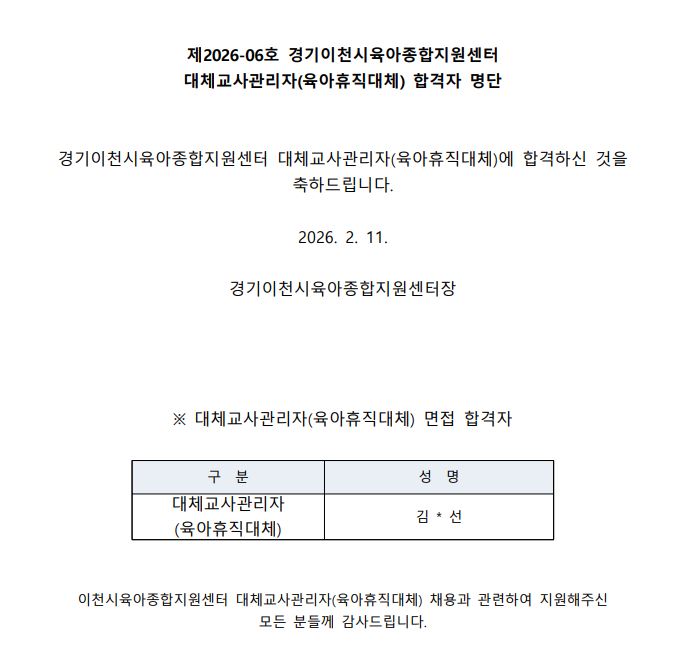 제2026-06호 경기이천시육아종합지원센터
대체교사관리자(육아휴직대체) 합격자 명단

경기이천시육아종합지원센터 대체교사관리자(육아휴직대체)에 합격하신 것을 축하드립니다.

2026. 2. 11.

경기이천시육아종합지원센터장

※ 대체교사관리자(육아휴직대체) 면접 합격자

| 구 분 | 성 명 |
|---|---|
| 대체교사관리자 (육아휴직대체) | 김 * 선 |

이천시육아종합지원센터 대체교사관리자(육아휴직대체) 채용과 관련하여 지원해주신 모든 분들께 감사드립니다.